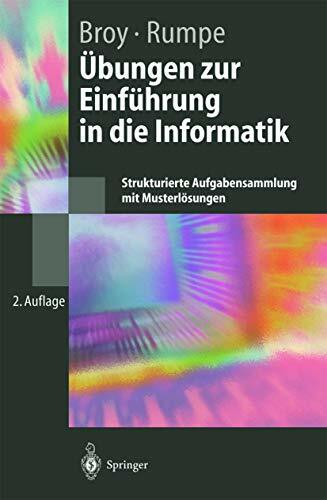 Broy · Rumpe

Übungen zur Einführung in die Informatik

Strukturierte Aufgabensammlung mit Musterlösungen

2. Auflage

Springer